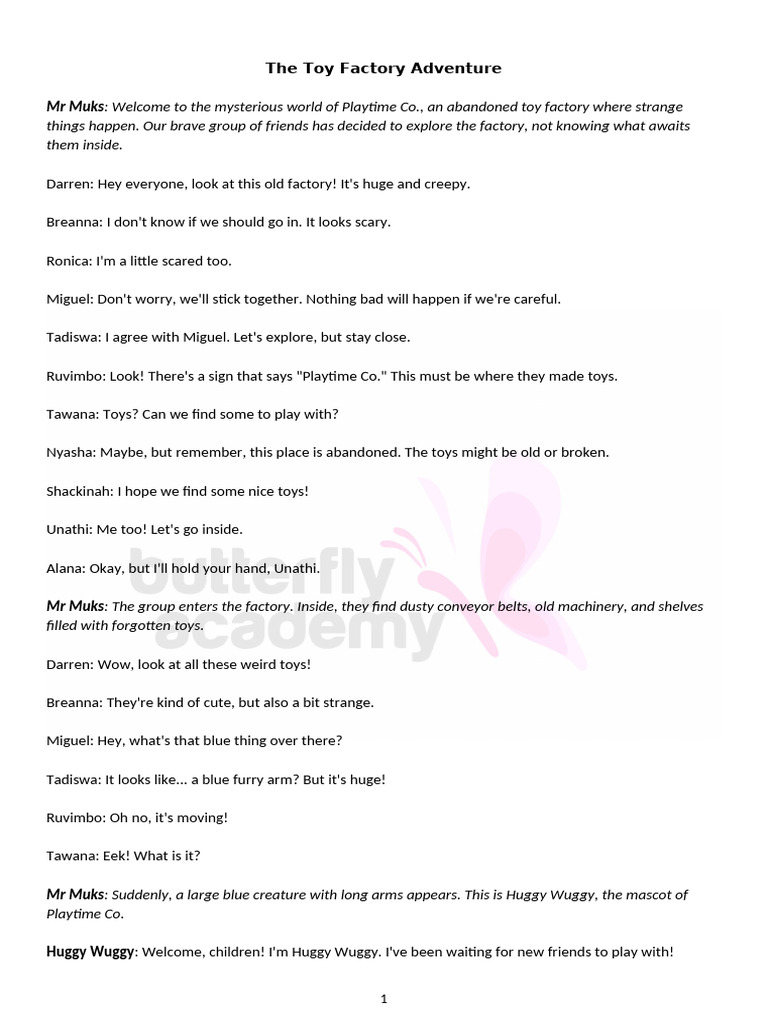 The Toy Factory Adventure

Mr Muks: Welcome to the mysterious world of Playtime Co., an abandoned toy factory where strange things happen. Our brave group of friends has decided to explore the factory, not knowing what awaits them inside.

Darren: Hey everyone, look at this old factory! It's huge and creepy.

Breanna: I don't know if we should go in. It looks scary.

Ronica: I'm a little scared too.

Miguel: Don't worry, we'll stick together. Nothing bad will happen if we're careful.

Tadiswa: I agree with Miguel. Let's explore, but stay close.

Ruvimbo: Look! There's a sign that says "Playtime Co." This must be where they made toys.

Tawana: Toys? Can we find some to play with?

Nyasha: Maybe, but remember, this place is abandoned. The toys might be old or broken.

Shackinah: I hope we find some nice toys!

Unathi: Me too! Let's go inside.

Alana: Okay, but I'll hold your hand, Unathi.

Mr Muks: The group enters the factory. Inside, they find dusty conveyor belts, old machinery, and shelves filled with forgotten toys.

Darren: Wow, look at all these weird toys!

Breanna: They're kind of cute, but also a bit strange.

Miguel: Hey, what's that blue thing over there?

Tadiswa: It looks like... a blue furry arm? But it's huge!

Ruvimbo: Oh no, it's moving!

Tawana: Eek! What is it?

Mr Muks: Suddenly, a large blue creature with long arms appears. This is Huggy Wuggy, the mascot of Playtime Co.

Huggy Wuggy: Welcome, children! I'm Huggy Wuggy. I've been waiting for new friends to play with!

1

butterfly academy